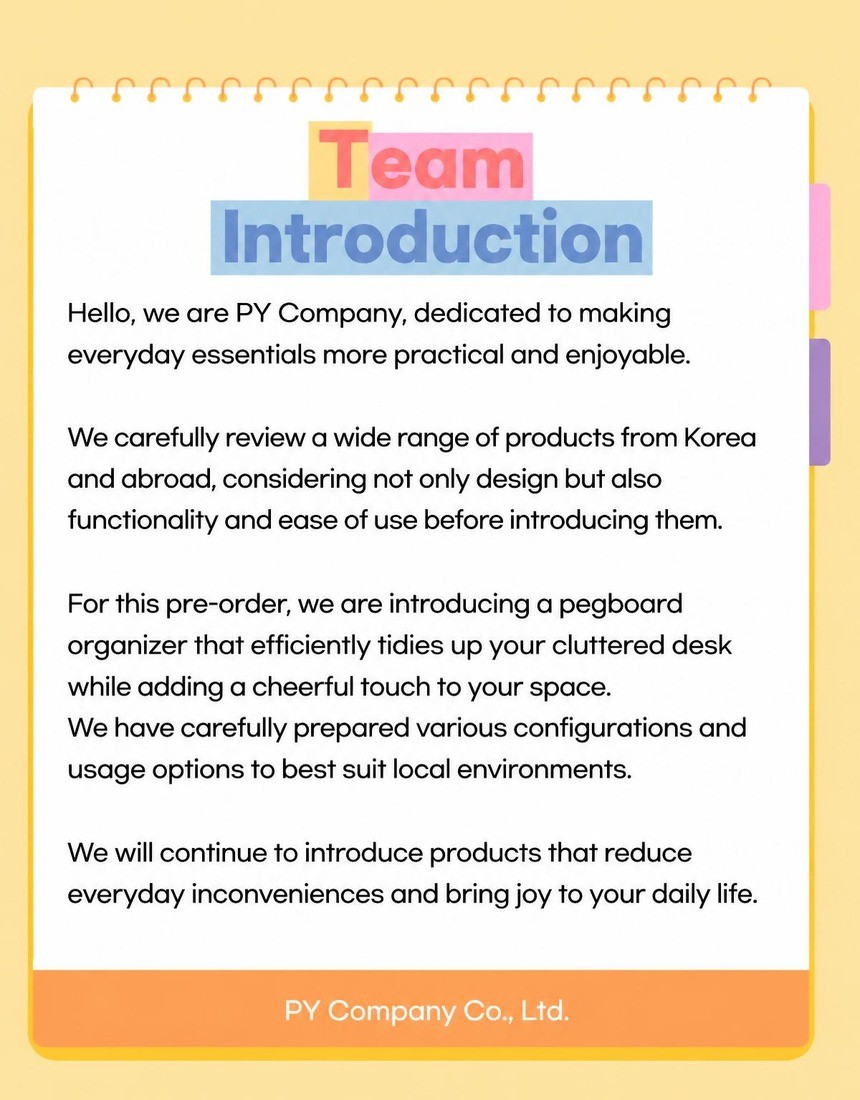 Team
Introduction

Hello, we are PY Company, dedicated to making everyday essentials more practical and enjoyable.

We carefully review a wide range of products from Korea and abroad, considering not only design but also functionality and ease of use before introducing them.

For this pre-order, we are introducing a pegboard organizer that efficiently tidies up your cluttered desk while adding a cheerful touch to your space.
We have carefully prepared various configurations and usage options to best suit local environments.

We will continue to introduce products that reduce everyday inconveniences and bring joy to your daily life.

PY Company Co., Ltd.